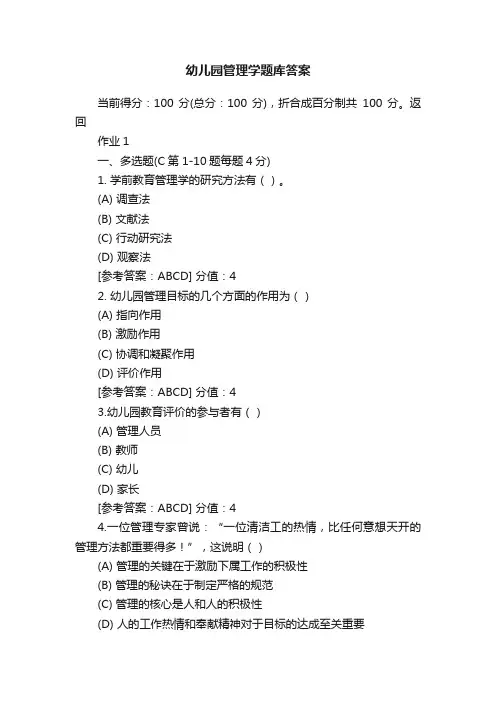 幼儿园管理学题库答案

当前得分：100 分(总分：100 分)，折合成百分制共 100 分。返回

作业 1

一、多选题(C 第 1-10 题每题 4 分)

1. 学前教育管理学的研究方法有（ ）。

(A) 调查法

(B) 文献法

(C) 行动研究法

(D) 观察法

[参考答案：ABCD] 分值：4

2. 幼儿园管理目标的几个方面的作用为（ ）

(A) 指向作用

(B) 激励作用

(C) 协调和凝聚作用

(D) 评价作用

[参考答案：ABCD] 分值：4

3.幼儿园教育评价的参与者有（ ）

(A) 管理人员

(B) 教师

(C) 幼儿

(D) 家长

[参考答案：ABCD] 分值：4

4.一位管理专家曾说：“一位清洁工的热情，比任何意想天开的管理方法都重要得多！”，这说明（ ）

(A) 管理的关键在于激励下属工作的积极性

(B) 管理的秘诀在于制定严格的规范

(C) 管理的核心是人和人的积极性

(D) 人的工作热情和奉献精神对于目标的达成至关重要